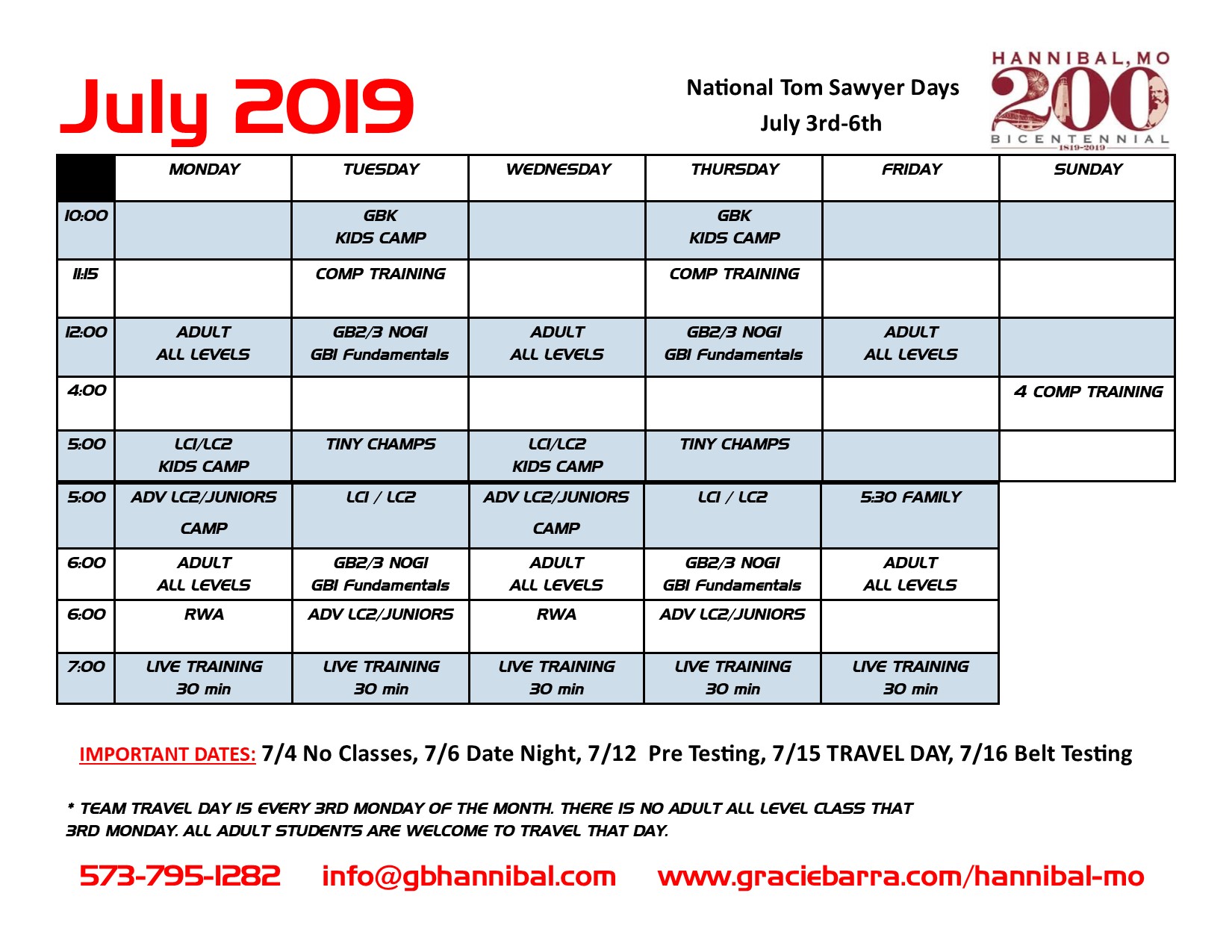 July 2019

National Tom Sawyer Days
July 3rd-6th

HANNIBAL, MO
200
BICENTENNIAL
1819-2019

| | MONDAY | TUESDAY | WEDNESDAY | THURSDAY | FRIDAY | SUNDAY |
|---|---|---|---|---|---|---|
| 10:00 | | GBK KIDS CAMP | | GBK KIDS CAMP | | |
| 11:15 | | COMP TRAINING | | COMP TRAINING | | |
| 12:00 | ADULT ALL LEVELS | GB2/3 NOGI GB1 Fundamentals | ADULT ALL LEVELS | GB2/3 NOGI GB1 Fundamentals | ADULT ALL LEVELS | |
| 4:00 | | | | | | 4 COMP TRAINING |
| 5:00 | LC1/LC2 KIDS CAMP | TINY CHAMPS | LC1/LC2 KIDS CAMP | TINY CHAMPS | | |
| 5:00 | ADV LC2/JUNIORS CAMP | LC1 / LC2 | ADV LC2/JUNIORS CAMP | LC1 / LC2 | 5:30 FAMILY | |
| 6:00 | ADULT ALL LEVELS | GB2/3 NOGI GB1 Fundamentals | ADULT ALL LEVELS | GB2/3 NOGI GB1 Fundamentals | ADULT ALL LEVELS | |
| 6:00 | RWA | ADV LC2/JUNIORS | RWA | ADV LC2/JUNIORS | | |
| 7:00 | LIVE TRAINING 30 min | LIVE TRAINING 30 min | LIVE TRAINING 30 min | LIVE TRAINING 30 min | LIVE TRAINING 30 min | |

IMPORTANT DATES: 7/4 No Classes, 7/6 Date Night, 7/12 Pre Testing, 7/15 TRAVEL DAY, 7/16 Belt Testing

* TEAM TRAVEL DAY IS EVERY 3RD MONDAY OF THE MONTH. THERE IS NO ADULT ALL LEVEL CLASS THAT 3RD MONDAY. ALL ADULT STUDENTS ARE WELCOME TO TRAVEL THAT DAY.

573-795-1282 info@gbhannibal.com www.graciebarra.com/hannibal-mo